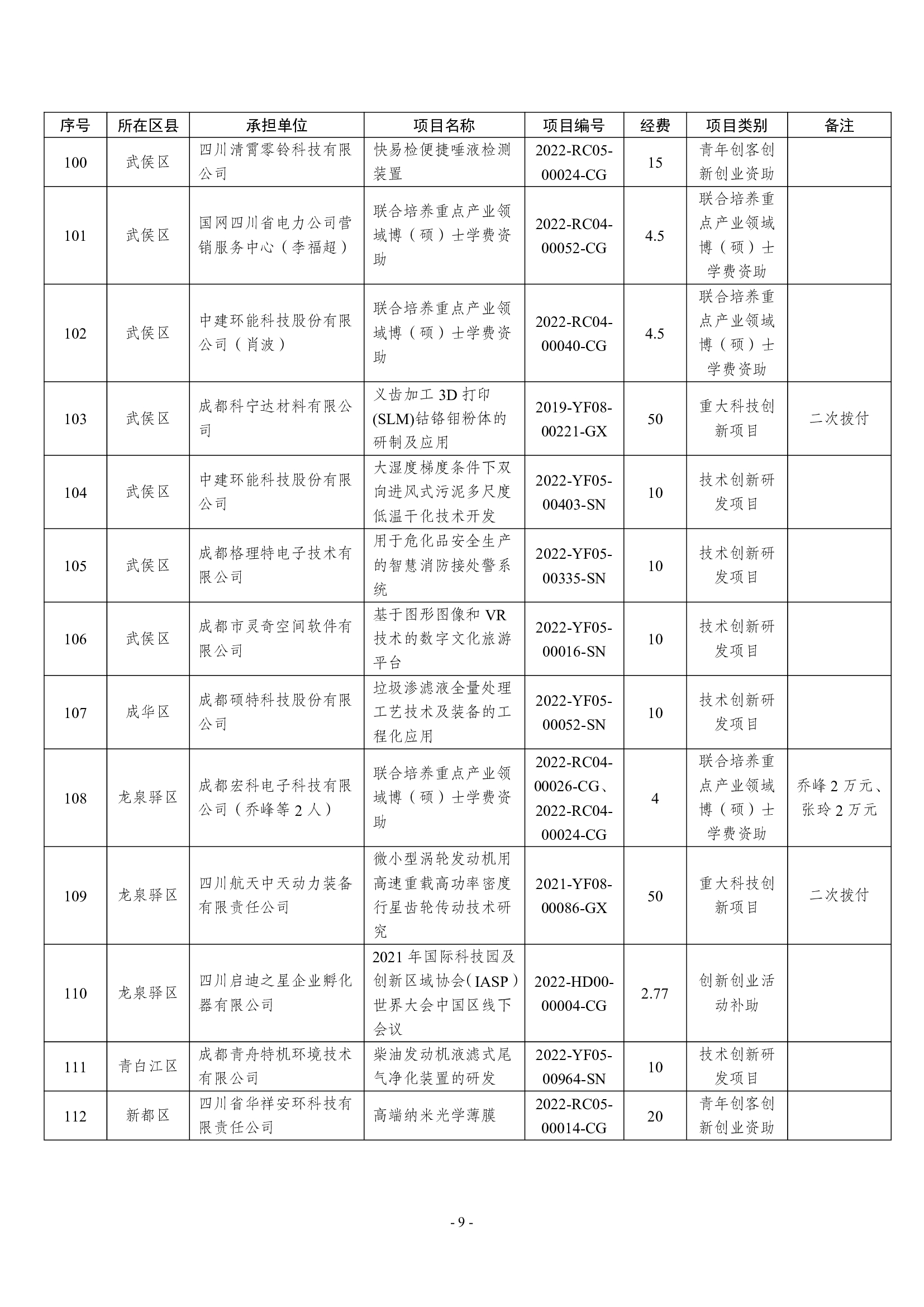 | 序号 | 所在区县 | 承担单位 | 项目名称 | 项目编号 | 经费 | 项目类别 | 备注 |
|---|---|---|---|---|---|---|---|
| 100 | 武侯区 | 四川清霄零铃科技有限公司 | 快易检便捷唾液检测装置 | 2022-RC05-00024-CG | 15 | 青年创客创新创业资助 | |
| 101 | 武侯区 | 国网四川省电力公司营销服务中心（李福超） | 联合培养重点产业领域博（硕）士学费资助 | 2022-RC04-00052-CG | 4.5 | 联合培养重点产业领域博（硕）士学费资助 | |
| 102 | 武侯区 | 中建环能科技股份有限公司（肖波） | 联合培养重点产业领域博（硕）士学费资助 | 2022-RC04-00040-CG | 4.5 | 联合培养重点产业领域博（硕）士学费资助 | |
| 103 | 武侯区 | 成都科宁达材料有限公司 | 义齿加工 3D 打印(SLM)钴铬钼粉体的研制及应用 | 2019-YF08-00221-GX | 50 | 重大科技创新项目 | 二次拨付 |
| 104 | 武侯区 | 中建环能科技股份有限公司 | 大湿度梯度条件下双向进风式污泥多尺度低温干化技术开发 | 2022-YF05-00403-SN | 10 | 技术创新研发项目 | |
| 105 | 武侯区 | 成都格理特电子技术有限公司 | 用于危化品安全生产的智慧消防接处警系统 | 2022-YF05-00335-SN | 10 | 技术创新研发项目 | |
| 106 | 武侯区 | 成都市灵奇空间软件有限公司 | 基于图形图像和 VR 技术的数字文化旅游平台 | 2022-YF05-00016-SN | 10 | 技术创新研发项目 | |
| 107 | 成华区 | 成都硕特科技股份有限公司 | 垃圾渗滤液全量处理工艺技术及装备的工程化应用 | 2022-YF05-00052-SN | 10 | 技术创新研发项目 | |
| 108 | 龙泉驿区 | 成都宏科电子科技有限公司（乔峰等 2 人） | 联合培养重点产业领域博（硕）士学费资助 | 2022-RC04-00026-CG、2022-RC04-00024-CG | 4 | 联合培养重点产业领域博（硕）士学费资助 | 乔峰 2 万元、张玲 2 万元 |
| 109 | 龙泉驿区 | 四川航天中天动力装备有限责任公司 | 微小型涡轮发动机用高速重载高功率密度行星齿轮传动技术研究 | 2021-YF08-00086-GX | 50 | 重大科技创新项目 | 二次拨付 |
| 110 | 龙泉驿区 | 四川启迪之星企业孵化器有限公司 | 2021 年国际科技园及创新区域协会（IASP）世界大会中国区线下会议 | 2022-HD00-00004-CG | 2.77 | 创新创业活动补助 | |
| 111 | 青白江区 | 成都青舟特机环境技术有限公司 | 柴油发动机液滤式尾气净化装置的研发 | 2022-YF05-00964-SN | 10 | 技术创新研发项目 | |
| 112 | 新都区 | 四川省华祥安环科技有限责任公司 | 高端纳米光学薄膜 | 2022-RC05-00014-CG | 20 | 青年创客创新创业资助 | |

- 9 -